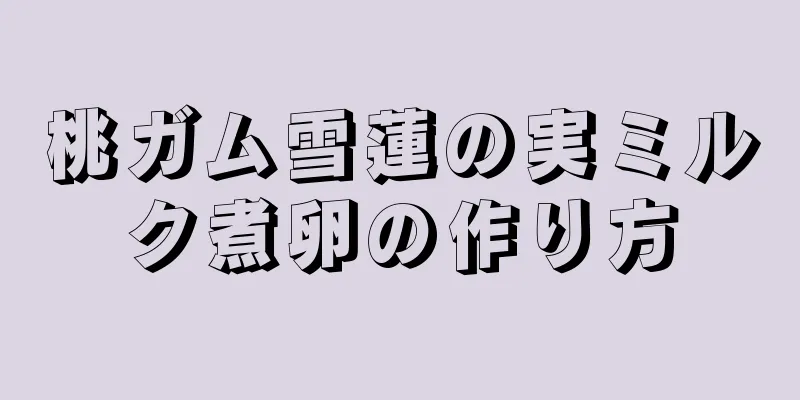 桃ガム雪蓮の実ミルク煮卵の作り方